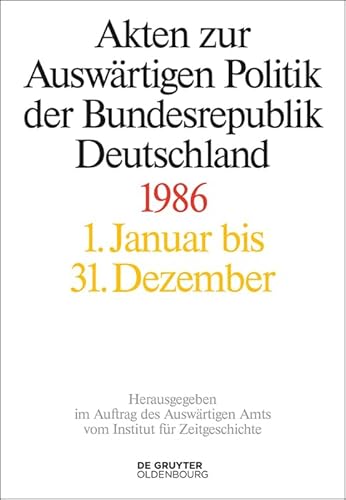 Akten zur Auswärtigen Politik der Bundesrepublik Deutschland

1986

1. Januar bis 31. Dezember

Herausgegeben im Auftrag des Auswärtigen Amts vom Institut für Zeitgeschichte

DE GRUYTER
OLDENBOURG